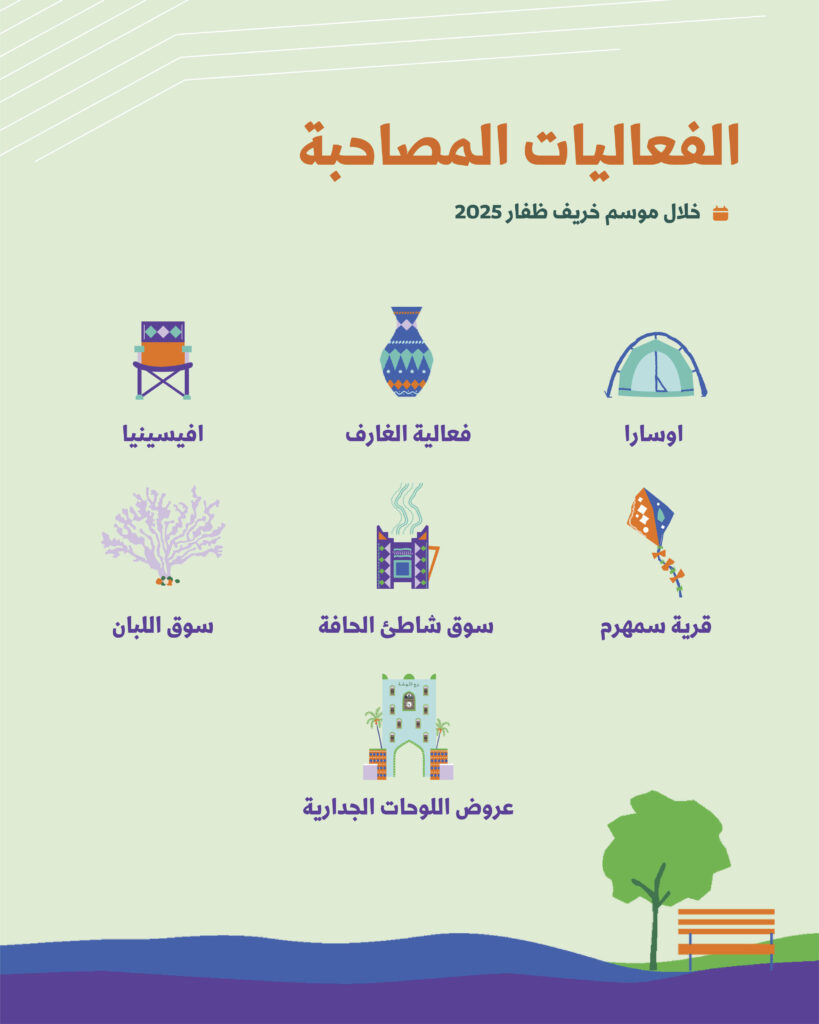 الفعاليات المصاحبة

خلال موسم خريف ظفار 2025

اوسارا

فعالية الغارف

افيسينيا

قرية سمهرم

سوق شاطئ الحافة

سوق اللبان

عروض اللوحات الجدارية